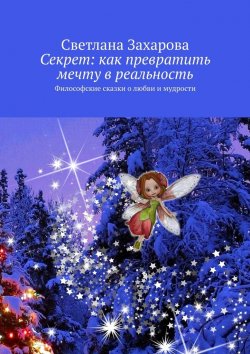 Светлана Захарова
Секрет: как превратить мечту в реальность
Философские сказки о любви и мудрости